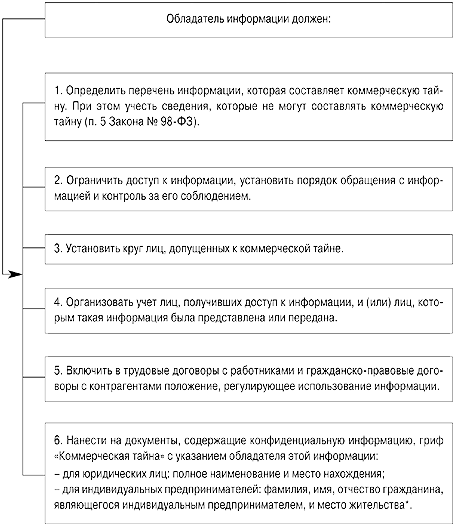 Обладатель информации должен:

1. Определить перечень информации, которая составляет коммерческую тайну. При этом учесть сведения, которые не могут составлять коммерческую тайну (п. 5 Закона № 98-ФЗ).

2. Ограничить доступ к информации, установить порядок обращения с информацией и контроль за его соблюдением.

3. Установить круг лиц, допущенных к коммерческой тайне.

4. Организовать учет лиц, получивших доступ к информации, и (или) лиц, которым такая информация была представлена или передана.

5. Включить в трудовые договоры с работниками и гражданско-правовые договоры с контрагентами положение, регулирующее использование информации.

6. Нанести на документы, содержащие конфиденциальную информацию, гриф «Коммерческая тайна» с указанием обладателя этой информации:
– для юридических лиц: полное наименование и место нахождения;
– для индивидуальных предпринимателей: фамилия, имя, отчество гражданина, являющегося индивидуальным предпринимателем, и место жительства*.